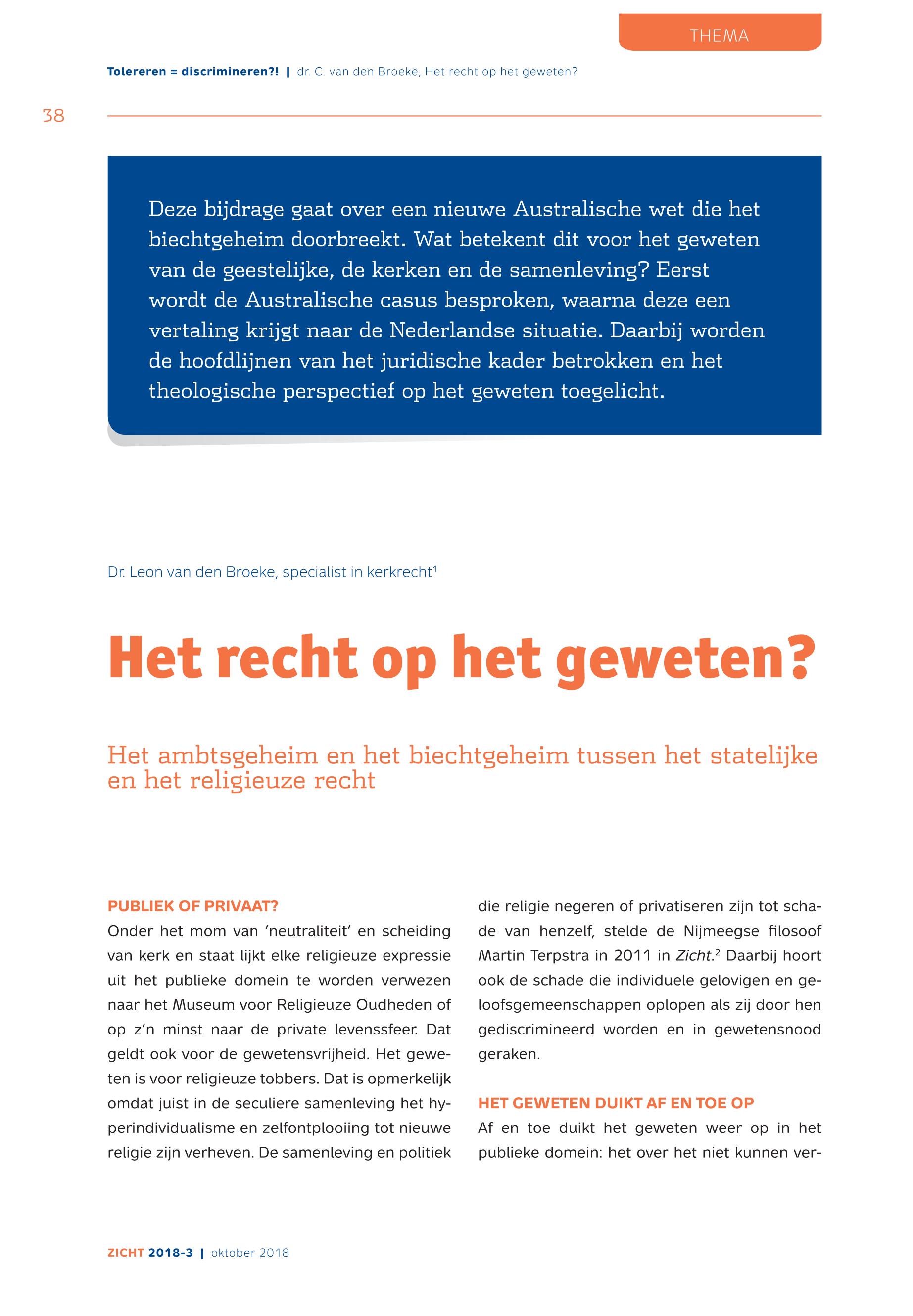 THEMA

Tolereren = discrimineren?! | dr. C. van den Broeke, Het recht op het geweten?

38

Deze bijdrage gaat over een nieuwe Australische wet die het biechtgeheim doorbreekt. Wat betekent dit voor het geweten van de geestelijke, de kerken en de samenleving? Eerst wordt de Australische casus besproken, waarna deze een vertaling krijgt naar de Nederlandse situatie. Daarbij worden de hoofdlijnen van het juridische kader betrokken en het theologische perspectief op het geweten toegelicht.

Dr. Leon van den Broeke, specialist in kerkrecht$^1$

Het recht op het geweten?

Het ambtsgeheim en het biechtgeheim tussen het statelijke en het religieuze recht

PUBLIEK OF PRIVAAT?

Onder het mom van 'neutraliteit' en scheiding van kerk en staat lijkt elke religieuze expressie uit het publieke domein te worden verwezen naar het Museum voor Religieuze Oudheden of op z'n minst naar de private levenssfeer. Dat geldt ook voor de gewetensvrijheid. Het geweten is voor religieuze tobbers. Dat is opmerkelijk omdat juist in de seculiere samenleving het hyperindividualisme en zelfontplooiing tot nieuwe religie zijn verheven. De samenleving en politiek die religie negeren of privatiseren zijn tot schade van henzelf, stelde de Nijmeegse filosoof Martin Terpstra in 2011 in Zicht.$^2$ Daarbij hoort ook de schade die individuele gelovigen en geloofsgemeenschappen oplopen als zij door hen gediscrimineerd worden en in gewetensnood geraken.

HET GEWETEN DUIKT AF EN TOE OP

Af en toe duikt het geweten weer op in het publieke domein: het over het niet kunnen ver-

ZICHT 2018-3 | oktober 2018